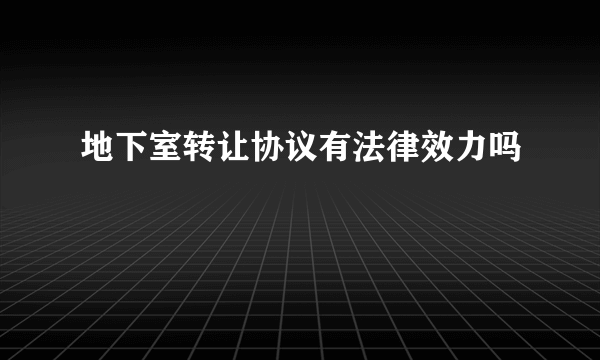 地下室转让协议有法律效力吗